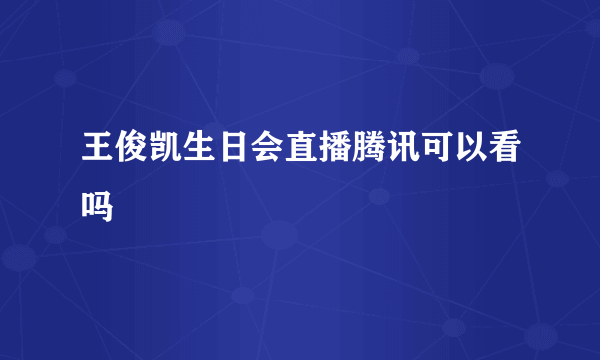 王俊凯生日会直播腾讯可以看吗